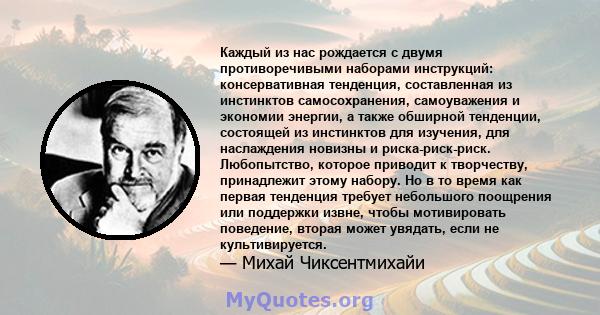 Каждый из нас рождается с двумя противоречивыми наборами инструкций: консервативная тенденция, составленная из инстинктов самосохранения, самоуважения и экономии энергии, а также обширной тенденции, состоящей из инстинктов для изучения, для наслаждения новизны и риска-риск-риск. Любопытство, которое приводит к творчеству, принадлежит этому набору. Но в то время как первая тенденция требует небольшого поощрения или поддержки извне, чтобы мотивировать поведение, вторая может увядать, если не культивируется.
— Михай Чиксентмихайи

MyQuotes.org